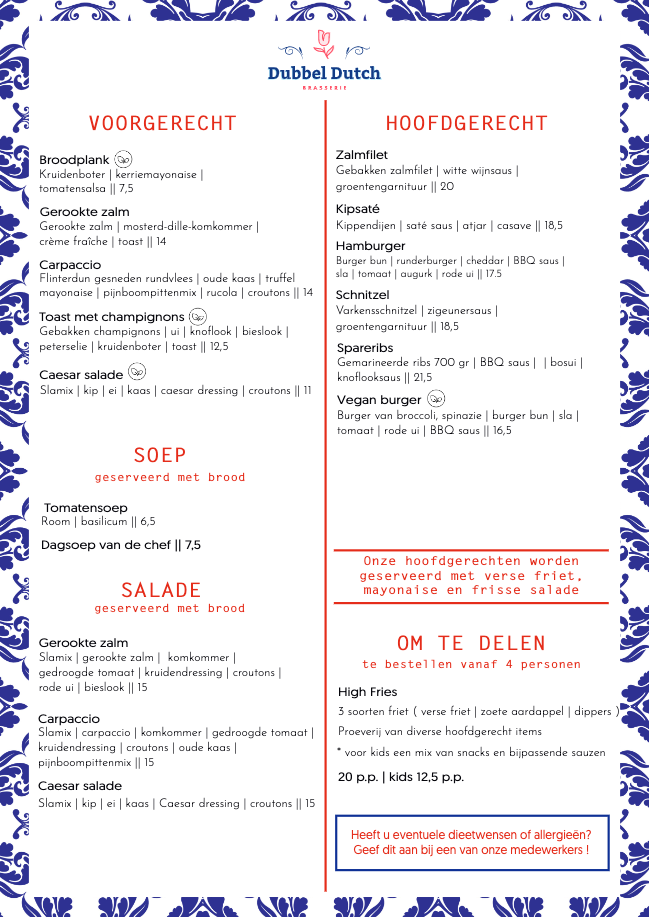 Dubbel Dutch
BRASSERIE

VOORGERECHT

Broodplank
Kruidenboter | kerriemayonaise | tomatensalsa || 7,5

Gerookte zalm
Gerookte zalm | mosterd-dille-komkommer | crème fraîche | toast || 14

Carpaccio
Flinterdun gesneden rundvlees | oude kaas | truffel mayonaise | pijnboompittenmix | rucola | croutons || 14

Toast met champignons
Gebakken champignons | ui | knoflook | bieslook | peterselie | kruidenboter | toast || 12,5

Caesar salade
Slamix | kip | ei | kaas | caesar dressing | croutons || 11

SOEP
geserveerd met brood

Tomatensoep
Room | basilicum || 6,5

Dagsoep van de chef || 7,5

SALADE
geserveerd met brood

Gerookte zalm
Slamix | gerookte zalm | komkommer | gedroogde tomaat | kruidendressing | croutons | rode ui | bieslook || 15

Carpaccio
Slamix | carpaccio | komkommer | gedroogde tomaat | kruidendressing | croutons | oude kaas | pijnboompittenmix || 15

Caesar salade
Slamix | kip | ei | kaas | Caesar dressing | croutons || 15

HOOFDGERECHT

Zalmfilet
Gebakken zalmfilet | witte wijnsaus | groentengarnituur || 20

Kipsaté
Kippendijen | saté saus | atjar | casave || 18,5

Hamburger
Burger bun | runderburger | cheddar | BBQ saus | sla | tomaat | augurk | rode ui || 17.5

Schnitzel
Varkensschnitzel | zigeunersaus | groentengarnituur || 18,5

Spareribs
Gemarineerde ribs 700 gr | BBQ saus | | bosui | knoflooksaus || 21,5

Vegan burger
Burger van broccoli, spinazie | burger bun | sla | tomaat | rode ui | BBQ saus || 16,5

Onze hoofdgerechten worden geserveerd met verse friet, mayonaise en frisse salade

OM TE DELEN
te bestellen vanaf 4 personen

High Fries
3 soorten friet ( verse friet | zoete aardappel | dippers )
Proeverij van diverse hoofdgerecht items
* voor kids een mix van snacks en bijpassende sauzen
20 p.p. | kids 12,5 p.p.

Heeft u eventuele dieetwensen of allergieën? Geef dit aan bij een van onze medewerkers !